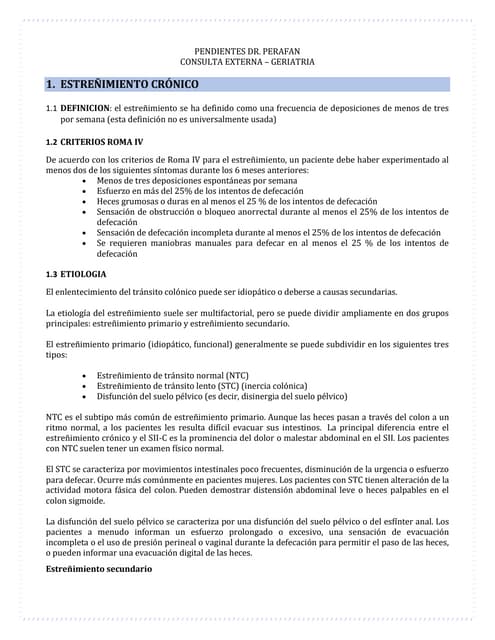 PENDIENTES DR. PERAFAN
CONSULTA EXTERNA – GERIATRIA

1. ESTREÑIMIENTO CRÓNICO

1.1 DEFINICION: el estreñimiento se ha definido como una frecuencia de deposiciones de menos de tres por semana (esta definición no es universalmente usada)

1.2 CRITERIOS ROMA IV

De acuerdo con los criterios de Roma IV para el estreñimiento, un paciente debe haber experimentado al menos dos de los siguientes síntomas durante los 6 meses anteriores:
- Menos de tres deposiciones espontáneas por semana
- Esfuerzo en más del 25% de los intentos de defecación
- Heces grumosas o duras en al menos el 25 % de los intentos de defecación
- Sensación de obstrucción o bloqueo anorrectal durante al menos el 25% de los intentos de defecación
- Sensación de defecación incompleta durante al menos el 25% de los intentos de defecación
- Se requieren maniobras manuales para defecar en al menos el 25 % de los intentos de defecación

1.3 ETIOLOGIA

El enlentecimiento del tránsito colónico puede ser idiopático o deberse a causas secundarias.

La etiología del estreñimiento suele ser multifactorial, pero se puede dividir ampliamente en dos grupos principales: estreñimiento primario y estreñimiento secundario.

El estreñimiento primario (idiopático, funcional) generalmente se puede subdividir en los siguientes tres tipos:

- Estreñimiento de tránsito normal (NTC)
- Estreñimiento de tránsito lento (STC) (inercia colónica)
- Disfunción del suelo pélvico (es decir, disinergia del suelo pélvico)

NTC es el subtipo más común de estreñimiento primario. Aunque las heces pasan a través del colon a un ritmo normal, a los pacientes les resulta difícil evacuar sus intestinos. La principal diferencia entre el estreñimiento crónico y el SII-C es la prominencia del dolor o malestar abdominal en el SII. Los pacientes con NTC suelen tener un examen físico normal.

El STC se caracteriza por movimientos intestinales poco frecuentes, disminución de la urgencia o esfuerzo para defecar. Ocurre más comúnmente en pacientes mujeres. Los pacientes con STC tienen alteración de la actividad motora fásica del colon. Pueden demostrar distensión abdominal leve o heces palpables en el colon sigmoide.

La disfunción del suelo pélvico se caracteriza por una disfunción del suelo pélvico o del esfínter anal. Los pacientes a menudo informan un esfuerzo prolongado o excesivo, una sensación de evacuación incompleta o el uso de presión perineal o vaginal durante la defecación para permitir el paso de las heces, o pueden informar una evacuación digital de las heces.

Estreñimiento secundario